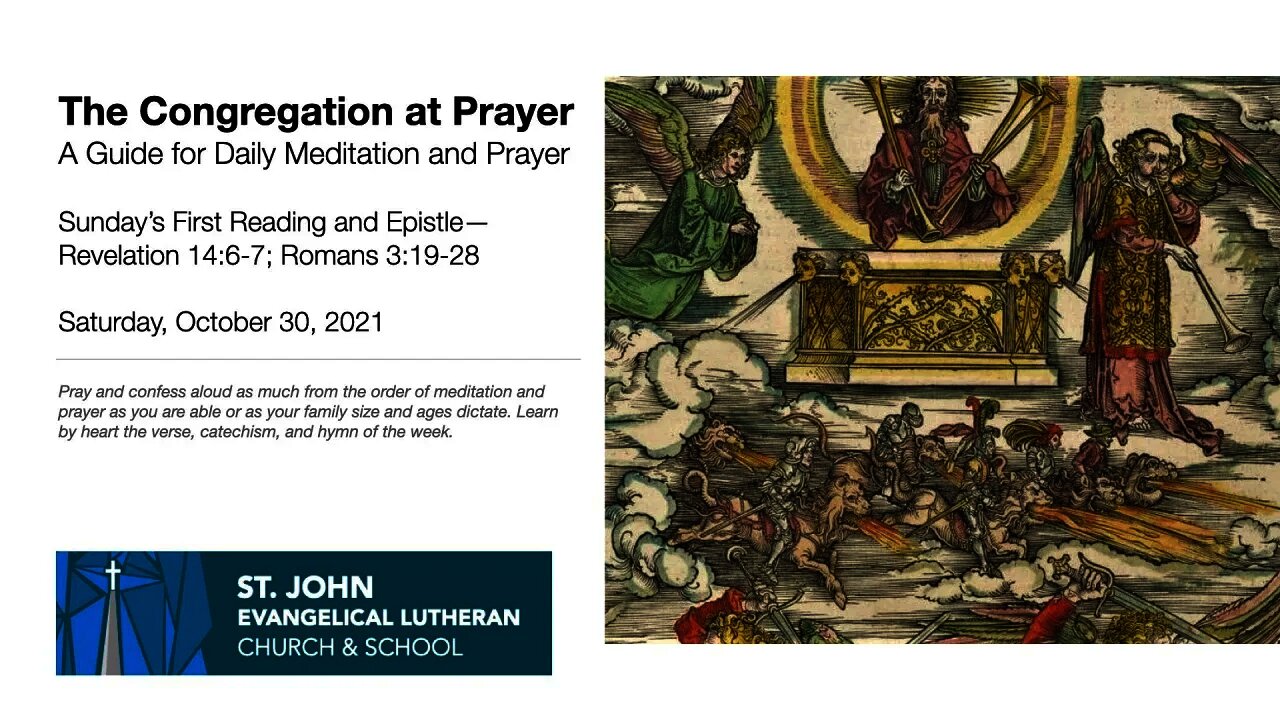 The Congregation at Prayer
A Guide for Daily Meditation and Prayer

Sunday's First Reading and Epistle—
Revelation 14:6-7; Romans 3:19-28

Saturday, October 30, 2021

Pray and confess aloud as much from the order of meditation and prayer as you are able or as your family size and ages dictate. Learn by heart the verse, catechism, and hymn of the week.

ST. JOHN
EVANGELICAL LUTHERAN
CHURCH & SCHOOL